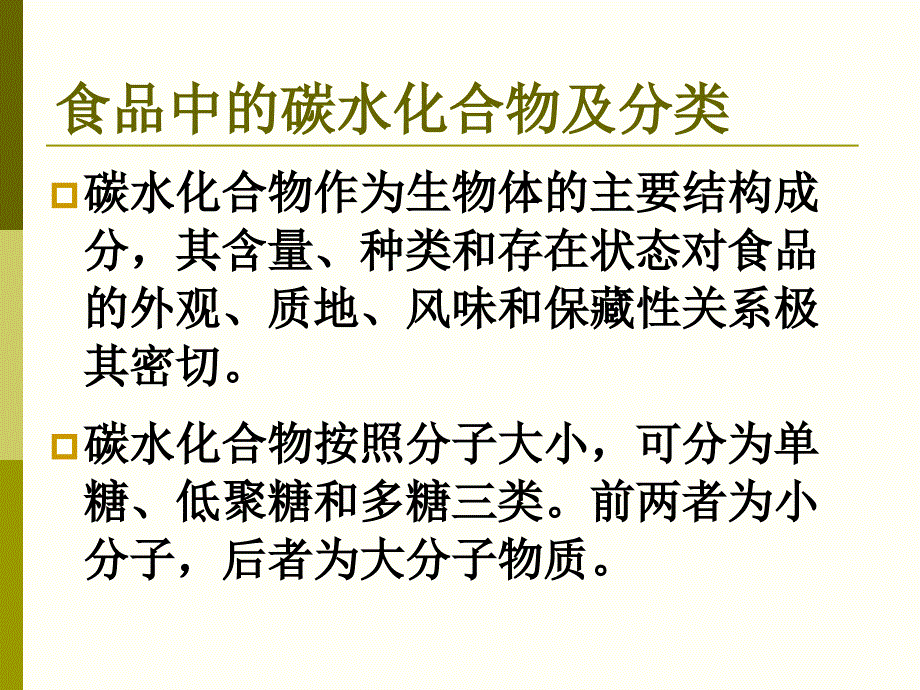 食品中的碳水化合物及分类

碳水化合物作为生物体的主要结构成分，其含量、种类和存在状态对食品的外观、质地、风味和保藏性关系极其密切。

碳水化合物按照分子大小，可分为单糖、低聚糖和多糖三类。前两者为小分子，后者为大分子物质。